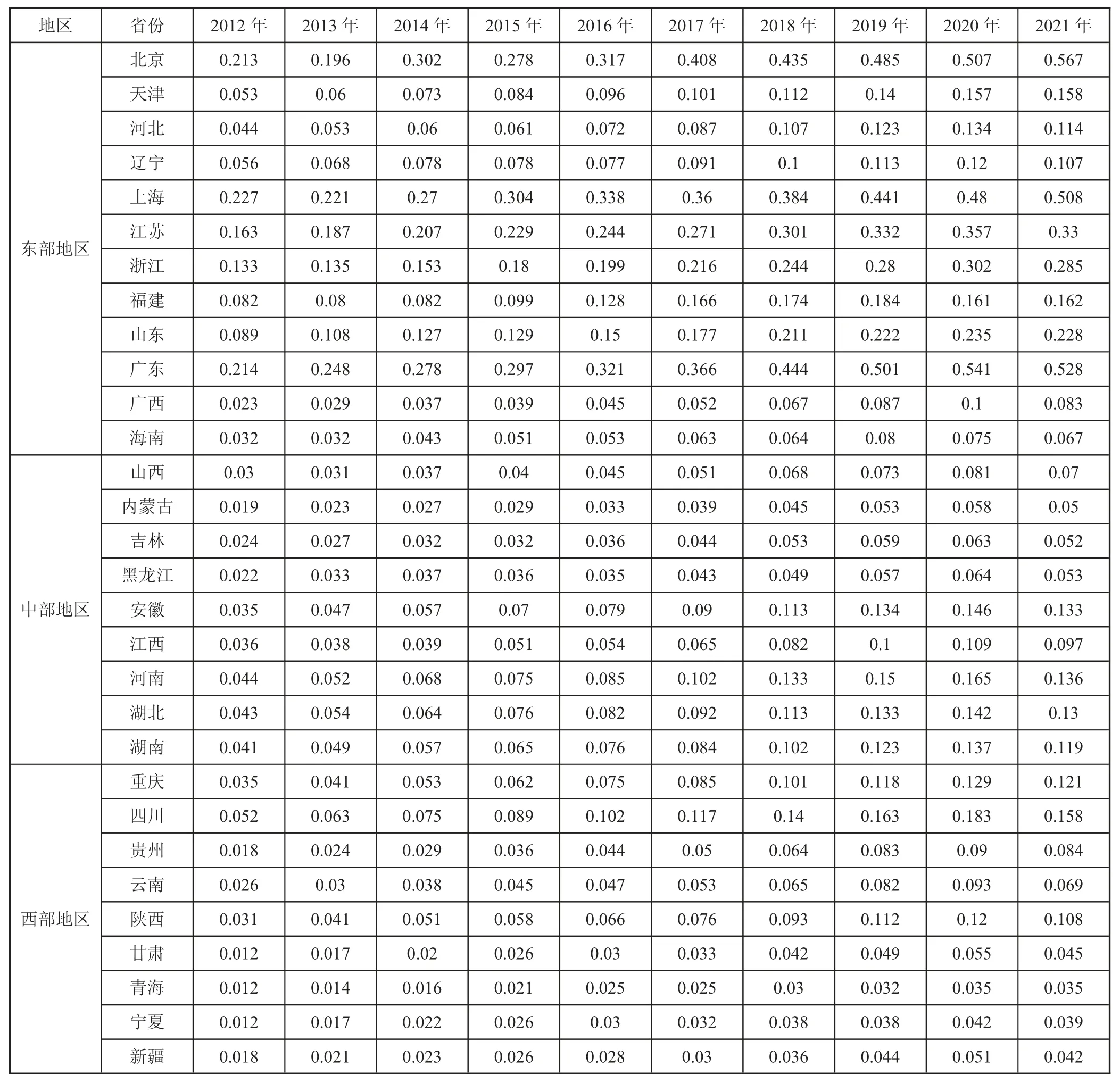 | 地区 | 省份 | 2012 年 | 2013 年 | 2014 年 | 2015 年 | 2016 年 | 2017 年 | 2018 年 | 2019 年 | 2020 年 | 2021 年 |
|---|---|---|---|---|---|---|---|---|---|---|---|
| 东部地区 | 北京 | 0.213 | 0.196 | 0.302 | 0.278 | 0.317 | 0.408 | 0.435 | 0.485 | 0.507 | 0.567 |
| | 天津 | 0.053 | 0.06 | 0.073 | 0.084 | 0.096 | 0.101 | 0.112 | 0.14 | 0.157 | 0.158 |
| | 河北 | 0.044 | 0.053 | 0.06 | 0.061 | 0.072 | 0.087 | 0.107 | 0.123 | 0.134 | 0.114 |
| | 辽宁 | 0.056 | 0.068 | 0.078 | 0.078 | 0.077 | 0.091 | 0.1 | 0.113 | 0.12 | 0.107 |
| | 上海 | 0.227 | 0.221 | 0.27 | 0.304 | 0.338 | 0.36 | 0.384 | 0.441 | 0.48 | 0.508 |
| | 江苏 | 0.163 | 0.187 | 0.207 | 0.229 | 0.244 | 0.271 | 0.301 | 0.332 | 0.357 | 0.33 |
| | 浙江 | 0.133 | 0.135 | 0.153 | 0.18 | 0.199 | 0.216 | 0.244 | 0.28 | 0.302 | 0.285 |
| | 福建 | 0.082 | 0.08 | 0.082 | 0.099 | 0.128 | 0.166 | 0.174 | 0.184 | 0.161 | 0.162 |
| | 山东 | 0.089 | 0.108 | 0.127 | 0.129 | 0.15 | 0.177 | 0.211 | 0.222 | 0.235 | 0.228 |
| | 广东 | 0.214 | 0.248 | 0.278 | 0.297 | 0.321 | 0.366 | 0.444 | 0.501 | 0.541 | 0.528 |
| | 广西 | 0.023 | 0.029 | 0.037 | 0.039 | 0.045 | 0.052 | 0.067 | 0.087 | 0.1 | 0.083 |
| | 海南 | 0.032 | 0.032 | 0.043 | 0.051 | 0.053 | 0.063 | 0.064 | 0.08 | 0.075 | 0.067 |
| 中部地区 | 山西 | 0.03 | 0.031 | 0.037 | 0.04 | 0.045 | 0.051 | 0.068 | 0.073 | 0.081 | 0.07 |
| | 内蒙古 | 0.019 | 0.023 | 0.027 | 0.029 | 0.033 | 0.039 | 0.045 | 0.053 | 0.058 | 0.05 |
| | 吉林 | 0.024 | 0.027 | 0.032 | 0.032 | 0.036 | 0.044 | 0.053 | 0.059 | 0.063 | 0.052 |
| | 黑龙江 | 0.022 | 0.033 | 0.037 | 0.036 | 0.035 | 0.043 | 0.049 | 0.057 | 0.064 | 0.053 |
| | 安徽 | 0.035 | 0.047 | 0.057 | 0.07 | 0.079 | 0.09 | 0.113 | 0.134 | 0.146 | 0.133 |
| | 江西 | 0.036 | 0.038 | 0.039 | 0.051 | 0.054 | 0.065 | 0.082 | 0.1 | 0.109 | 0.097 |
| | 河南 | 0.044 | 0.052 | 0.068 | 0.075 | 0.085 | 0.102 | 0.133 | 0.15 | 0.165 | 0.136 |
| | 湖北 | 0.043 | 0.054 | 0.064 | 0.076 | 0.082 | 0.092 | 0.113 | 0.133 | 0.142 | 0.13 |
| | 湖南 | 0.041 | 0.049 | 0.057 | 0.065 | 0.076 | 0.084 | 0.102 | 0.123 | 0.137 | 0.119 |
| 西部地区 | 重庆 | 0.035 | 0.041 | 0.053 | 0.062 | 0.075 | 0.085 | 0.101 | 0.118 | 0.129 | 0.121 |
| | 四川 | 0.052 | 0.063 | 0.075 | 0.089 | 0.102 | 0.117 | 0.14 | 0.163 | 0.183 | 0.158 |
| | 贵州 | 0.018 | 0.024 | 0.029 | 0.036 | 0.044 | 0.05 | 0.064 | 0.083 | 0.09 | 0.084 |
| | 云南 | 0.026 | 0.03 | 0.038 | 0.045 | 0.047 | 0.053 | 0.065 | 0.082 | 0.093 | 0.069 |
| | 陕西 | 0.031 | 0.041 | 0.051 | 0.058 | 0.066 | 0.076 | 0.093 | 0.112 | 0.12 | 0.108 |
| | 甘肃 | 0.012 | 0.017 | 0.02 | 0.026 | 0.03 | 0.033 | 0.042 | 0.049 | 0.055 | 0.045 |
| | 青海 | 0.012 | 0.014 | 0.016 | 0.021 | 0.025 | 0.025 | 0.03 | 0.032 | 0.035 | 0.035 |
| | 宁夏 | 0.012 | 0.017 | 0.022 | 0.026 | 0.03 | 0.032 | 0.038 | 0.038 | 0.042 | 0.039 |
| | 新疆 | 0.018 | 0.021 | 0.023 | 0.026 | 0.028 | 0.03 | 0.036 | 0.044 | 0.051 | 0.042 |